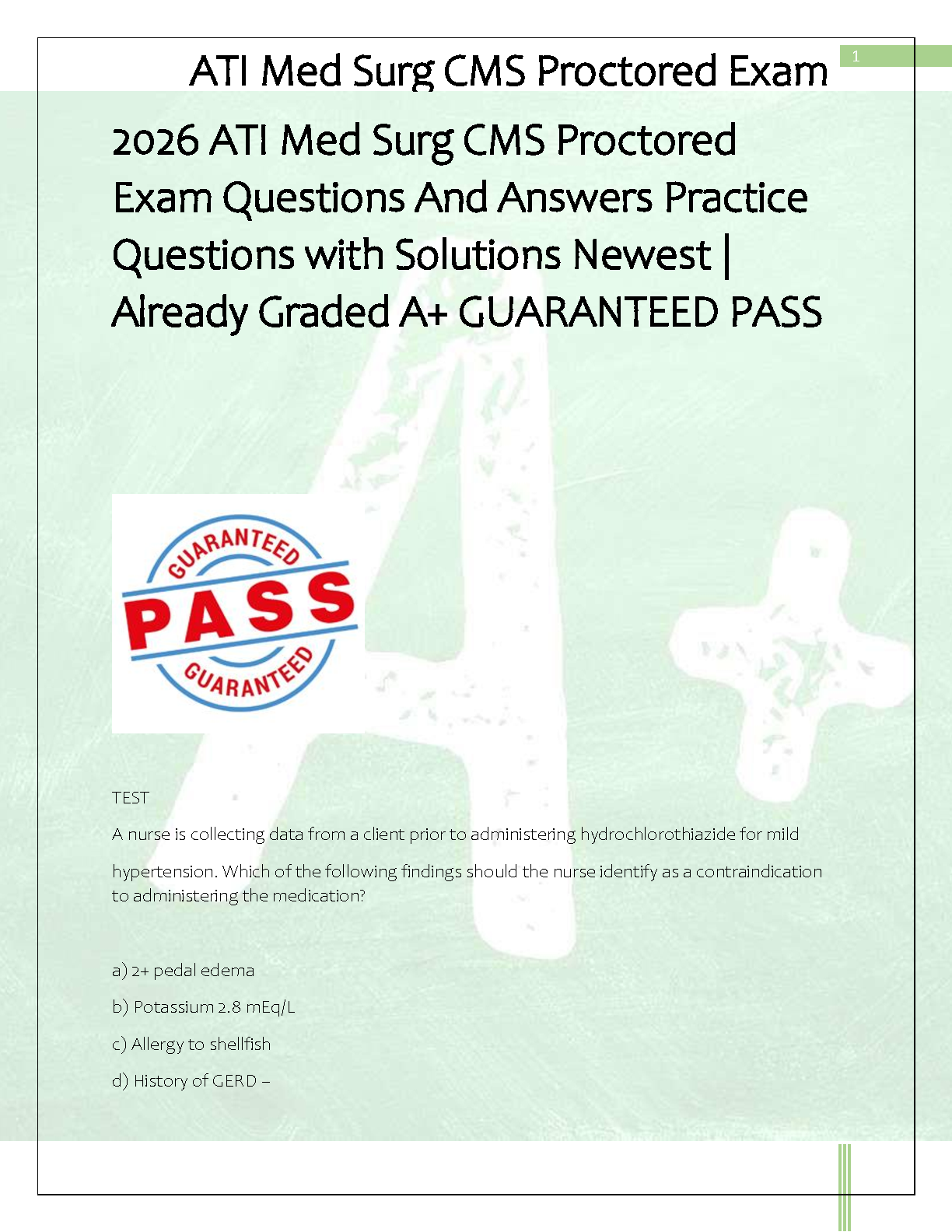 ATI Med Surg CMS Proctored Exam

1

2026 ATI Med Surg CMS Proctored Exam Questions And Answers Practice Questions with Solutions Newest | Already Graded A+ GUARANTEED PASS

GUARANTEED
PASS
GUARANTEED

TEST

A nurse is collecting data from a client prior to administering hydrochlorothiazide for mild hypertension. Which of the following findings should the nurse identify as a contraindication to administering the medication?

a) 2+ pedal edema

b) Potassium 2.8 mEq/L

c) Allergy to shellfish

d) History of GERD –